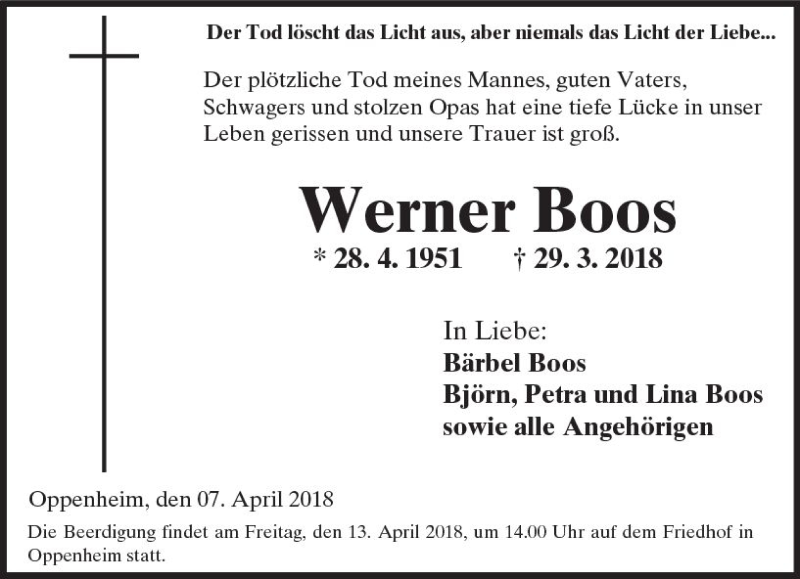 Der Tod löscht das Licht aus, aber niemals das Licht der Liebe...

Der plötzliche Tod meines Mannes, guten Vaters, Schwagers und stolzen Opas hat eine tiefe Lücke in unser Leben gerissen und unsere Trauer ist groß.

Werner Boos

* 28. 4. 1951 † 29. 3. 2018

In Liebe:
Bärbel Boos
Björn, Petra und Lina Boos
sowie alle Angehörigen

Oppenheim, den 07. April 2018

Die Beerdigung findet am Freitag, den 13. April 2018, um 14.00 Uhr auf dem Friedhof in Oppenheim statt.